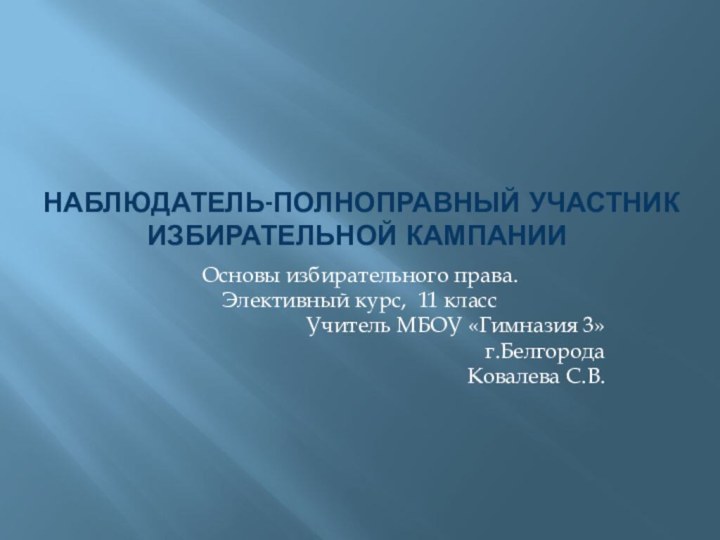 НАБЛЮДАТЕЛЬ-ПОЛНОПРАВНЫЙ УЧАСТНИК ИЗБИРАТЕЛЬНОЙ КАМПАНИИ

Основы избирательного права.
Элективный курс, 11 класс
Учитель МБОУ «Гимназия 3»
г.Белгорода
Ковалева С.В.